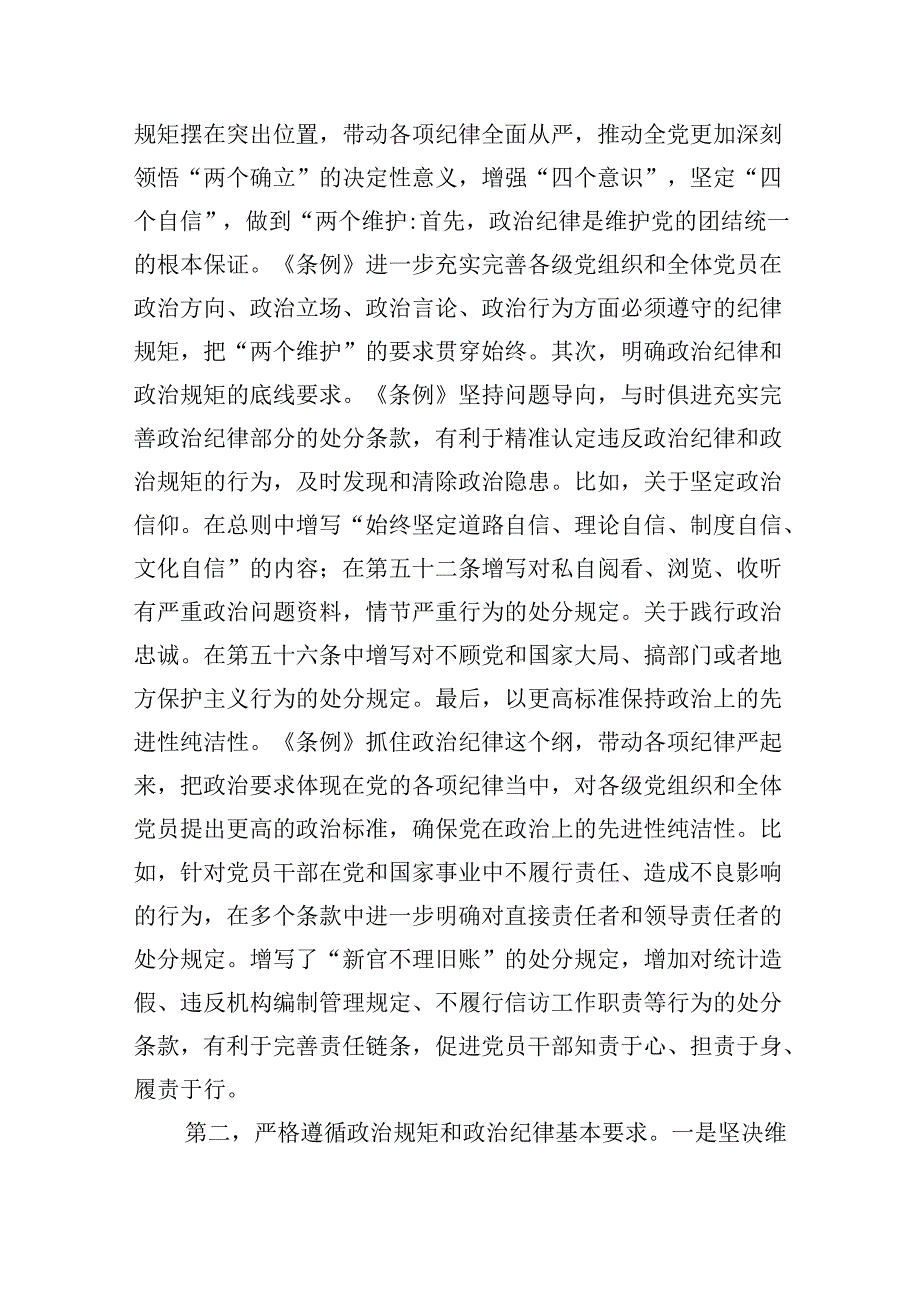 规矩摆在突出位置，带动各项纪律全面从严，推动全党更加深刻领悟“两个确立”的决定性意义，增强“四个意识”，坚定“四个自信”，做到“两个维护:首先，政治纪律是维护党的团结统一的根本保证。《条例》进一步充实完善各级党组织和全体党员在政治方向、政治立场、政治言论、政治行为方面必须遵守的纪律规矩，把“两个维护”的要求贯穿始终。其次，明确政治纪律和政治规矩的底线要求。《条例》坚持问题导向，与时俱进充实完善政治纪律部分的处分条款，有利于精准认定违反政治纪律和政治规矩的行为，及时发现和清除政治隐患。比如，关于坚定政治信仰。在总则中增写“始终坚定道路自信、理论自信、制度自信、文化自信”的内容；在第五十二条增写对私自阅看、浏览、收听有严重政治问题资料，情节严重行为的处分规定。关于践行政治忠诚。在第五十六条中增写对不顾党和国家大局、搞部门或者地方保护主义行为的处分规定。最后，以更高标准保持政治上的先进性纯洁性。《条例》抓住政治纪律这个纲，带动各项纪律严起来，把政治要求体现在党的各项纪律当中，对各级党组织和全体党员提出更高的政治标准，确保党在政治上的先进性纯洁性。比如，针对党员干部在党和国家事业中不履行责任、造成不良影响的行为，在多个条款中进一步明确对直接责任者和领导责任者的处分规定。增写了“新官不理旧账”的处分规定，增加对统计造假、违反机构编制管理规定、不履行信访工作职责等行为的处分条款，有利于完善责任链条，促进党员干部知责于心、担责于身、履责于行。

第二，严格遵循政治规矩和政治纪律基本要求。一是坚决维